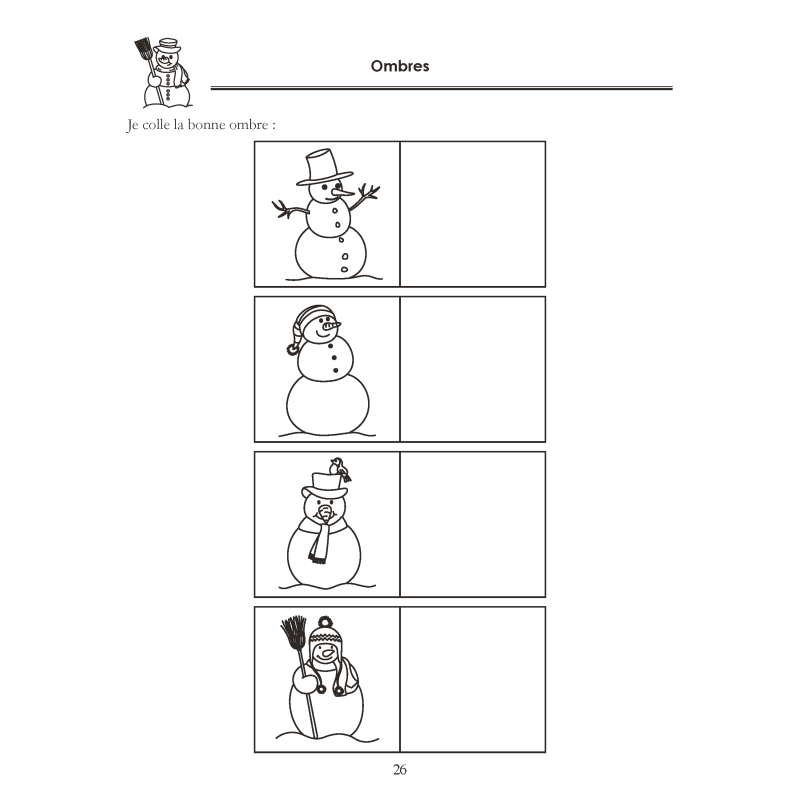 Ombres

Je colle la bonne ombre :

26